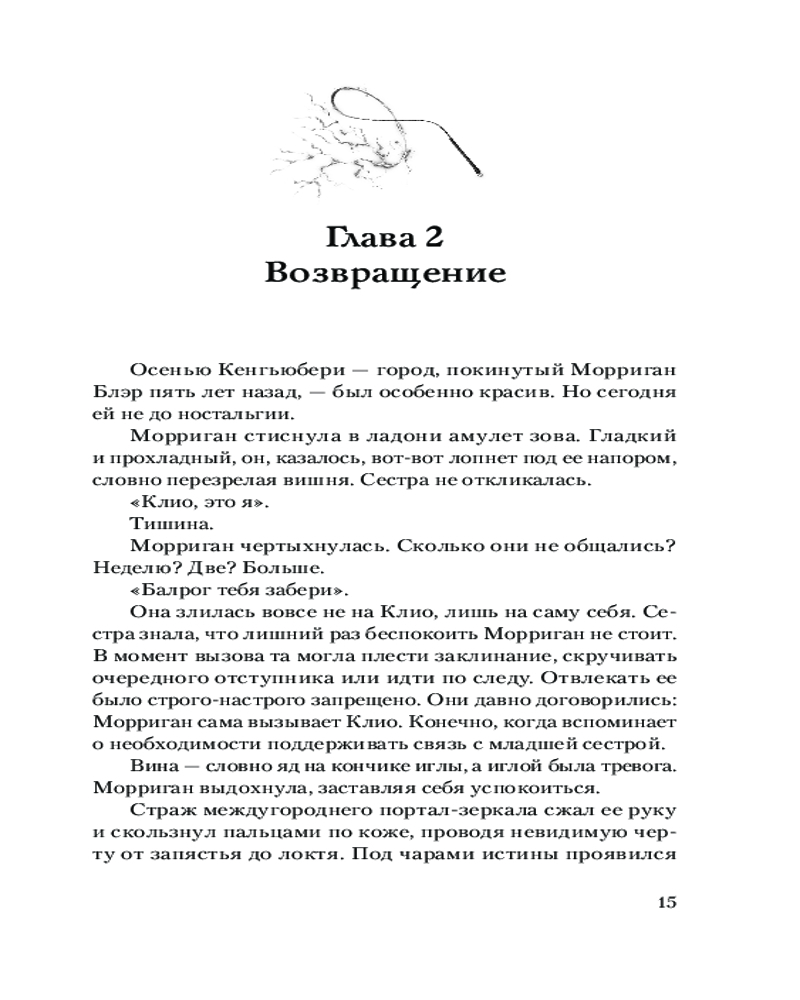 Глава 2
Возвращение

Осенью Кенгьюбери — город, покинутый Морриган Блэр пять лет назад, — был особенно красив. Но сегодня ей не до ностальгии.

Морриган стиснула в ладони амулет зова. Гладкий и прохладный, он, казалось, вот-вот лопнет под ее напором, словно перезрелая вишня. Сестра не откликалась.

«Клио, это я».

Тишина.

Морриган чертыхнулась. Сколько они не общались? Неделю? Две? Больше.

«Балрог тебя забери».

Она злилась вовсе не на Клио, лишь на саму себя. Сестра знала, что лишний раз беспокоить Морриган не стоит. В момент вызова та могла плести заклинание, скручивать очередного отступника или идти по следу. Отвлекать ее было строго-настрого запрещено. Они давно договорились: Морриган сама вызывает Клио. Конечно, когда вспоминает о необходимости поддерживать связь с младшей сестрой.

Вина — словно яд на кончике иглы, а иглой была тревога. Морриган выдохнула, заставляя себя успокоиться.

Страж междугороднего портал-зеркала сжал ее руку и скользнул пальцами по коже, проводя невидимую черту от запястья до локтя. Под чарами истины проявился

15